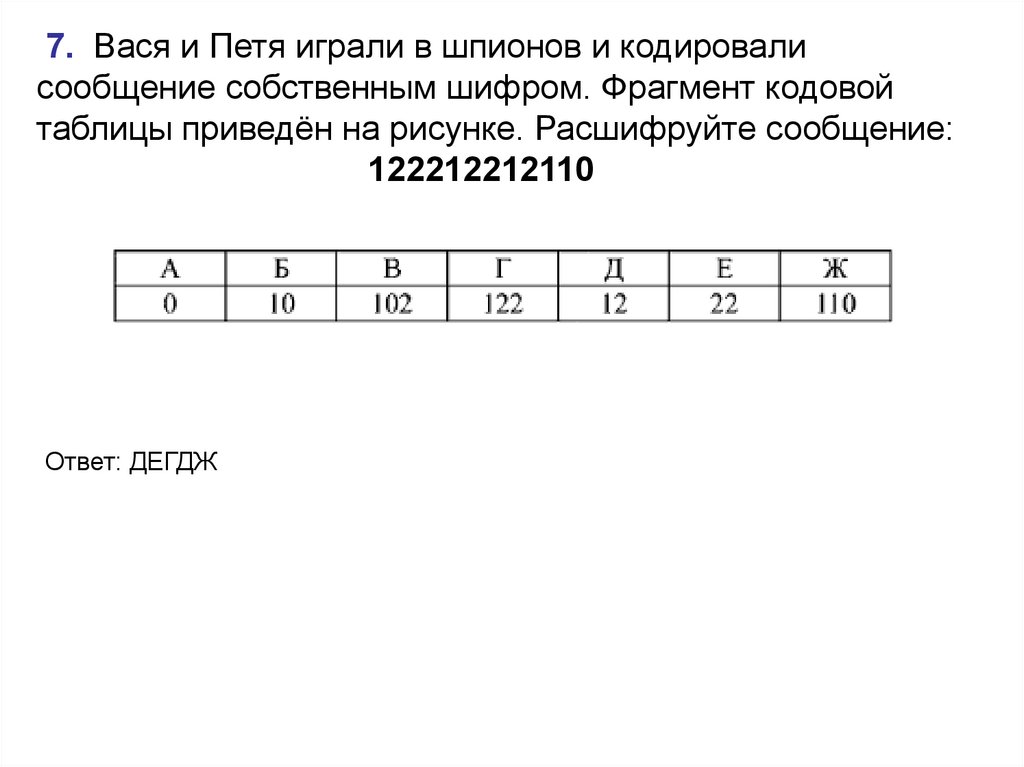 7. Вася и Петя играли в шпионов и кодировали сообщение собственным шифром. Фрагмент кодовой таблицы приведён на рисунке. Расшифруйте сообщение:
122212212110

| А | Б | В | Г | Д | Е | Ж |
|---|---|---|---|---|---|---|
| 0 | 10 | 102 | 122 | 12 | 22 | 110 |

Ответ: ДЕГДЖ